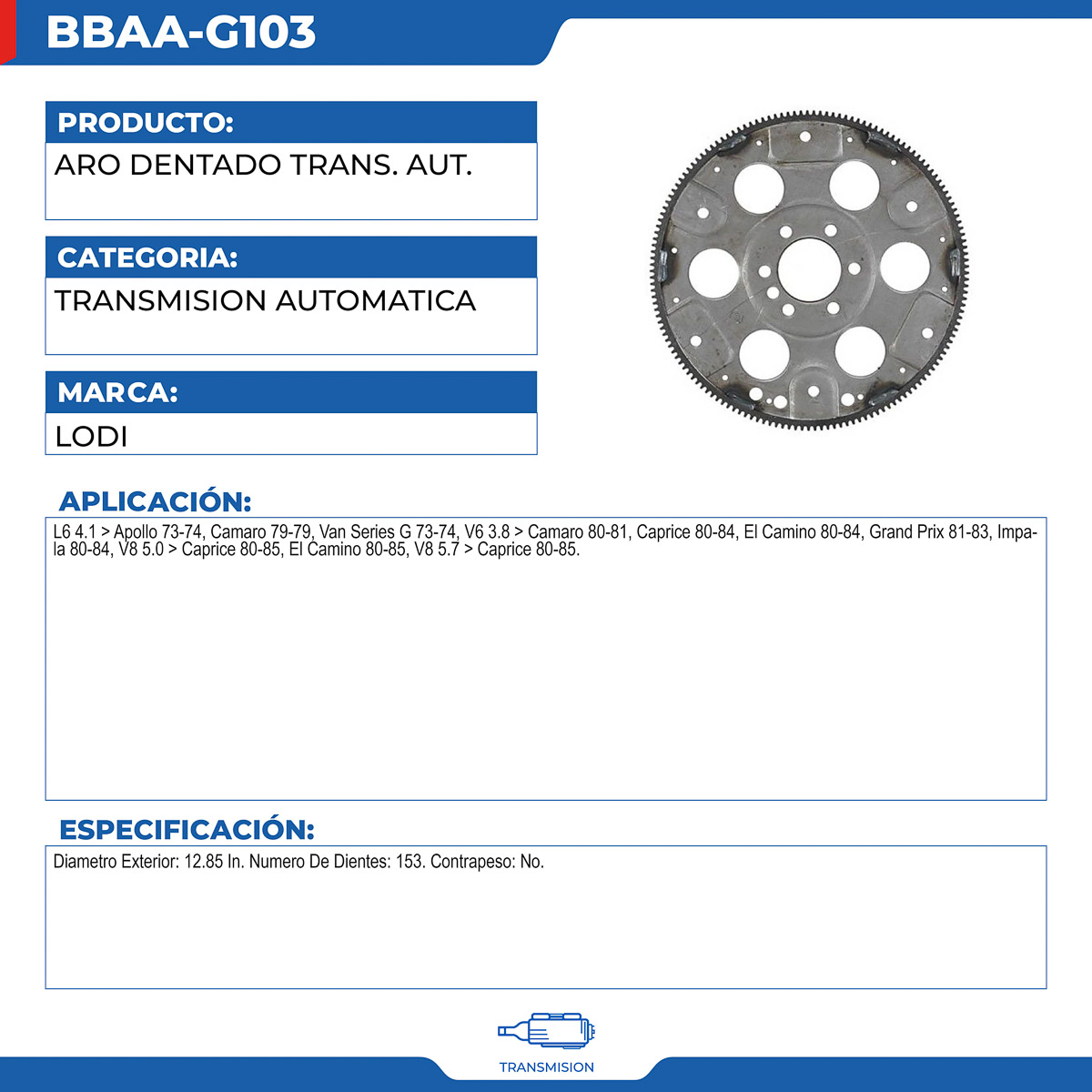 BBAA-G103

PRODUCTO:

ARO DENTADO TRANS. AUT.

CATEGORIA:

TRANSMISION AUTOMATICA

MARCA:

LODI

APLICACIÓN:

L6 4.1 > Apollo 73-74, Camaro 79-79, Van Series G 73-74, V6 3.8 > Camaro 80-81, Caprice 80-84, El Camino 80-84, Grand Prix 81-83, Impala 80-84, V8 5.0 > Caprice 80-85, El Camino 80-85, V8 5.7 > Caprice 80-85.

ESPECIFICACIÓN:

Diametro Exterior: 12.85 In. Numero De Dientes: 153. Contrapeso: No.

TRANSMISION